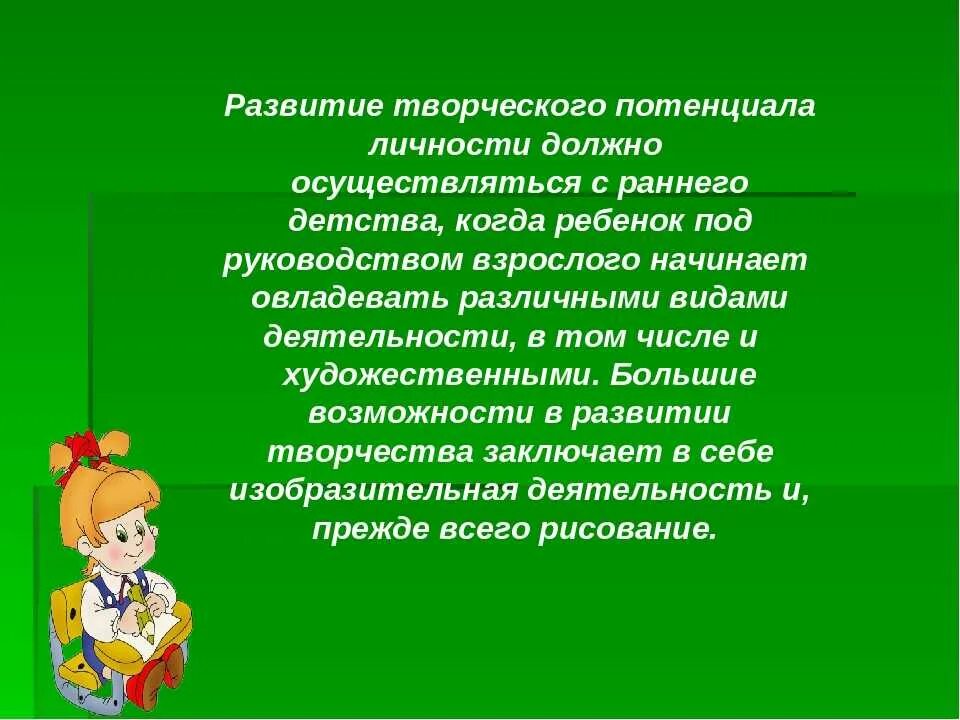 Развитие творческого потенциала личности должно осуществляться с раннего детства, когда ребенок под руководством взрослого начинает овладевать различными видами деятельности, в том числе и художественными. Большие возможности в развитии творчества заключает в себе изобразительная деятельность и, прежде всего рисование.